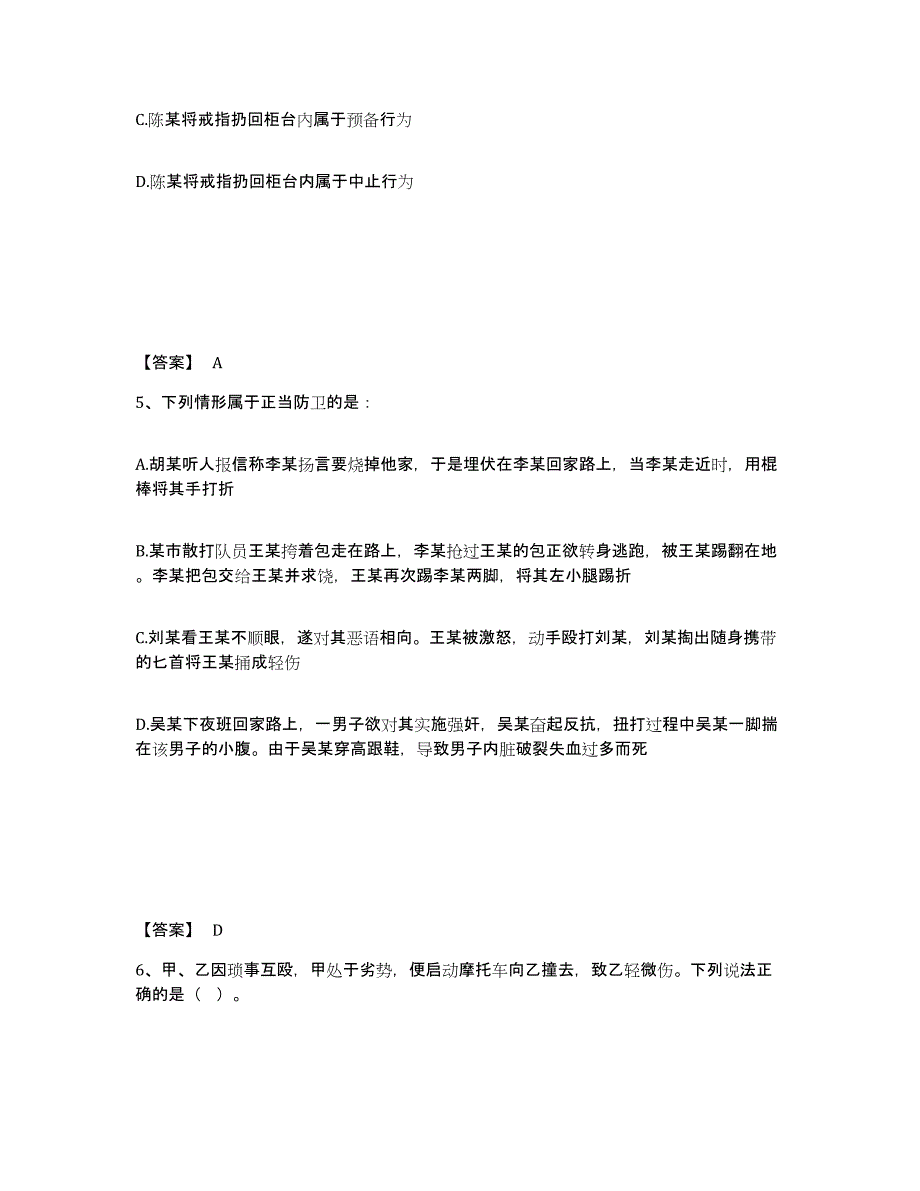 C.陈某将戒指扔回柜台内属于预备行为

D.陈某将戒指扔回柜台内属于中止行为

【答案】 A

5、下列情形属于正当防卫的是：

A.胡某听人报信称李某扬言要烧掉他家，于是埋伏在李某回家路上，当李某走近时，用棍棒将其手打折

B.某市散打队员王某挎着包走在路上，李某抢过王某的包正欲转身逃跑，被王某踢翻在地。李某把包交给王某并求饶，王某再次踢李某两脚，将其左小腿踢折

C.刘某看王某不顺眼，遂对其恶语相向。王某被激怒，动手殴打刘某，刘某掏出随身携带的匕首将王某捅成轻伤

D.吴某下夜班回家路上，一男子欲对其实施强奸，吴某奋起反抗，扭打过程中吴某一脚揣在该男子的小腹。由于吴某穿高跟鞋，导致男子内脏破裂失血过多而死

【答案】 D

6、甲、乙因琐事互殴，甲处于劣势，便启动摩托车向乙撞去，致乙轻微伤。下列说法正确的是（ ）。